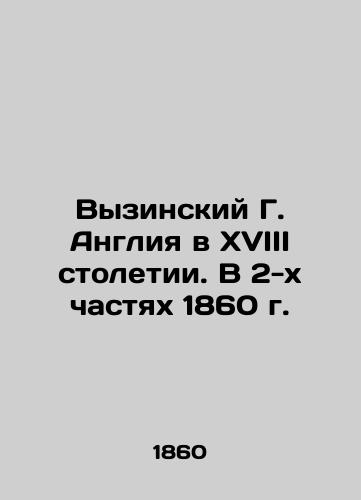 Вызинский Г. Англия в XVIII столетии. В 2-х частях 1860 г.

1860